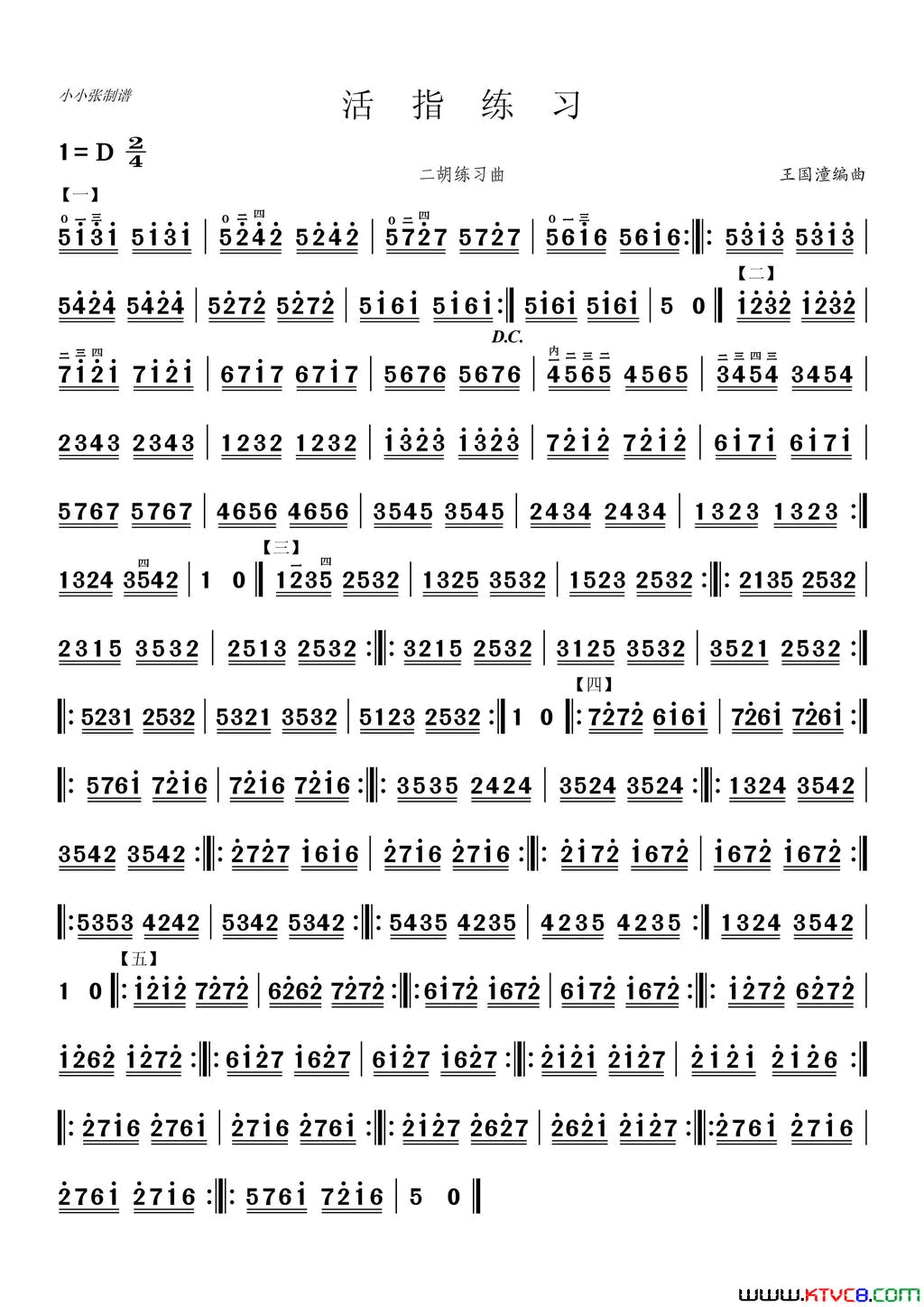 小小张制谱

活 指 练 习

1＝D $\frac{2}{4}$

二胡练习曲

王国潼编曲

【一】

5131 5131 | 5242 5242 | 5727 5727 | 5616 5616 :‖: 5313 5313 |

5424 5424 | 5272 5272 | 5161 5161 :‖ 5161 5161 | 5 0 ‖ 【二】 1232 1232 |

D.C.

7121 7121 | 6717 6717 | 5676 5676 | 4565 4565 | 3454 3454 |

2343 2343 | 1232 1232 | 1323 1323 | 7212 7212 | 6171 6171 |

5767 5767 | 4656 4656 | 3545 3545 | 2434 2434 | 1323 1323 :‖

1324 3542 | 1 0 ‖ 【三】 1235 2532 | 1325 3532 | 1523 2532 :‖: 2135 2532 |

2315 3532 | 2513 2532 :‖: 3215 2532 | 3125 3532 | 3521 2532 :‖

‖: 5231 2532 | 5321 3532 | 5123 2532 :‖ 1 0 ‖: 【四】 7272 6161 | 7261 7261 :‖

‖: 5761 7216 | 7216 7216 :‖: 3535 2424 | 3524 3524 :‖: 1324 3542 |

3542 3542 :‖: 2727 1616 | 2716 2716 :‖: 2172 1672 | 1672 1672 :‖

‖: 5353 4242 | 5342 5342 :‖: 5435 4235 | 4235 4235 :‖ 1324 3542 |

1 0 ‖: 【五】 1212 7272 | 6262 7272 :‖: 6172 1672 | 6172 1672 :‖: 1272 6272 |

1262 1272 :‖: 6127 1627 | 6127 1627 :‖: 2121 2127 | 2121 2126 :‖

‖: 2716 2761 | 2716 2761 :‖: 2127 2627 | 2621 2127 :‖: 2761 2716 |

2761 2716 :‖: 5761 7216 | 5 0 ‖

www.ktvc8.com